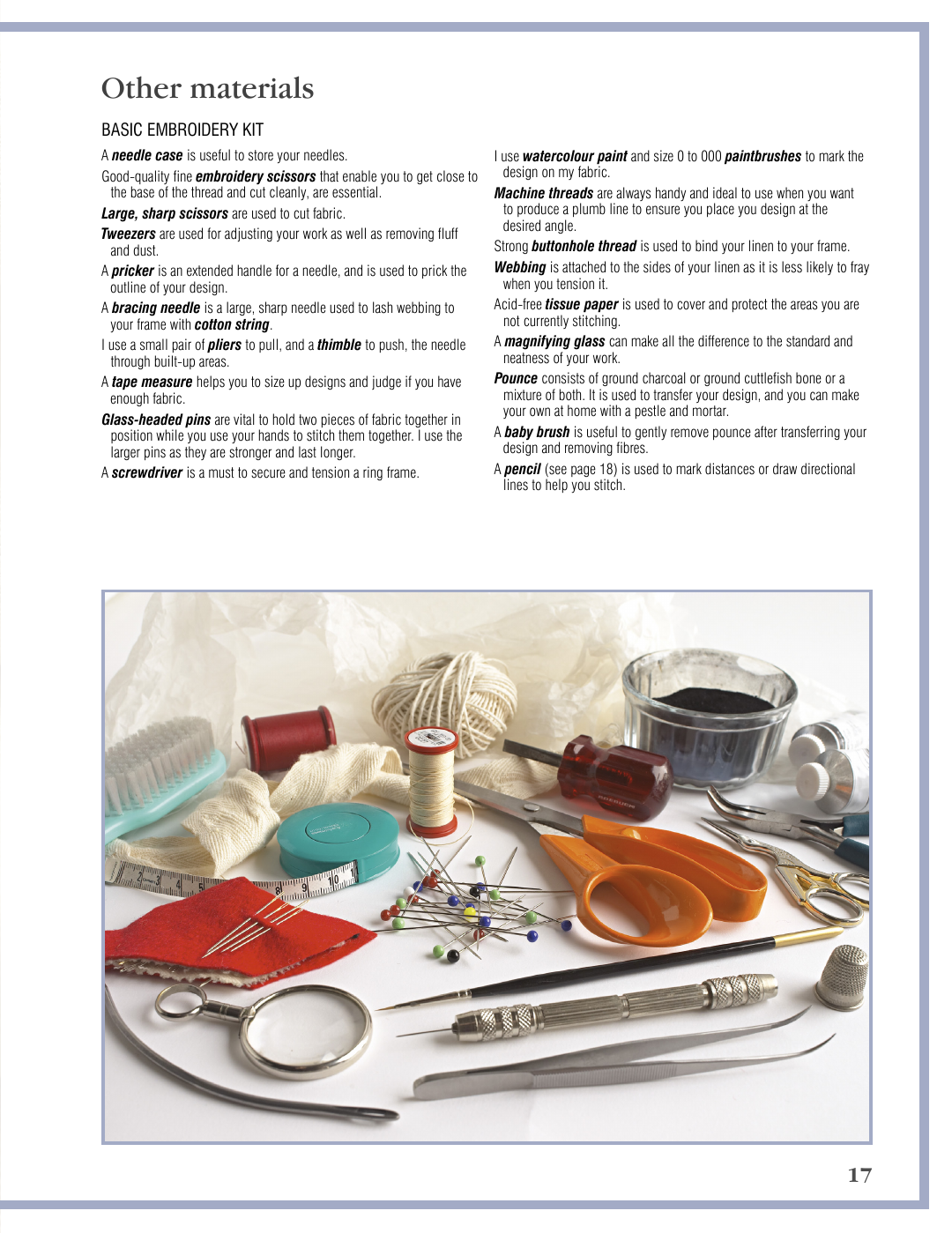 Other materials

BASIC EMBROIDERY KIT

A needle case is useful to store your needles.

Good-quality fine embroidery scissors that enable you to get close to the base of the thread and cut cleanly, are essential.

Large, sharp scissors are used to cut fabric.

Tweezers are used for adjusting your work as well as removing fluff and dust.

A pricker is an extended handle for a needle, and is used to prick the outline of your design.

A bracing needle is a large, sharp needle used to lash webbing to your frame with cotton string.

I use a small pair of pliers to pull, and a thimble to push, the needle through built-up areas.

A tape measure helps you to size up designs and judge if you have enough fabric.

Glass-headed pins are vital to hold two pieces of fabric together in position while you use your hands to stitch them together. I use the larger pins as they are stronger and last longer.

A screwdriver is a must to secure and tension a ring frame.

I use watercolour paint and size 0 to 000 paintbrushes to mark the design on my fabric.

Machine threads are always handy and ideal to use when you want to produce a plumb line to ensure you place you design at the desired angle.

Strong buttonhole thread is used to bind your linen to your frame.

Webbing is attached to the sides of your linen as it is less likely to fray when you tension it.

Acid-free tissue paper is used to cover and protect the areas you are not currently stitching.

A magnifying glass can make all the difference to the standard and neatness of your work.

Pounce consists of ground charcoal or ground cuttlefish bone or a mixture of both. It is used to transfer your design, and you can make your own at home with a pestle and mortar.

A baby brush is useful to gently remove pounce after transferring your design and removing fibres.

A pencil (see page 18) is used to mark distances or draw directional lines to help you stitch.

17